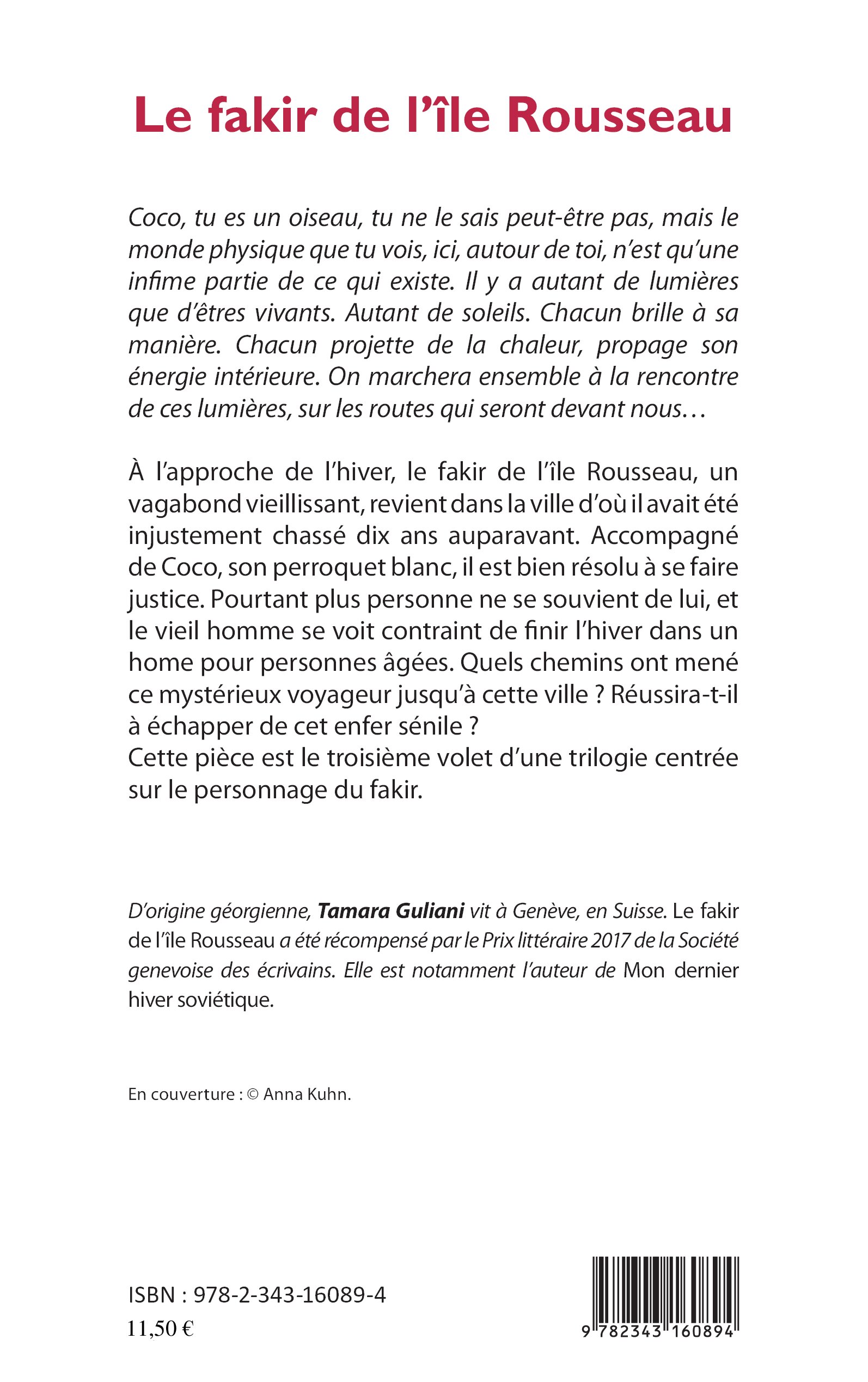 Le fakir de l'île Rousseau

Coco, tu es un oiseau, tu ne le sais peut-être pas, mais le monde physique que tu vois, ici, autour de toi, n'est qu'une infime partie de ce qui existe. Il y a autant de lumières que d'êtres vivants. Autant de soleils. Chacun brille à sa manière. Chacun projette de la chaleur, propage son énergie intérieure. On marchera ensemble à la rencontre de ces lumières, sur les routes qui seront devant nous…

À l'approche de l'hiver, le fakir de l'île Rousseau, un vagabond vieillissant, revient dans la ville d'où il avait été injustement chassé dix ans auparavant. Accompagné de Coco, son perroquet blanc, il est bien résolu à se faire justice. Pourtant plus personne ne se souvient de lui, et le vieil homme se voit contraint de finir l'hiver dans un home pour personnes âgées. Quels chemins ont mené ce mystérieux voyageur jusqu'à cette ville ? Réussira-t-il à échapper de cet enfer sénile ?
Cette pièce est le troisième volet d'une trilogie centrée sur le personnage du fakir.

D'origine géorgienne, Tamara Guliani vit à Genève, en Suisse. Le fakir de l'île Rousseau a été récompensé par le Prix littéraire 2017 de la Société genevoise des écrivains. Elle est notamment l'auteur de Mon dernier hiver soviétique.

En couverture : © Anna Kuhn.

ISBN : 978-2-343-16089-4
11,50 €

9 782343 160894